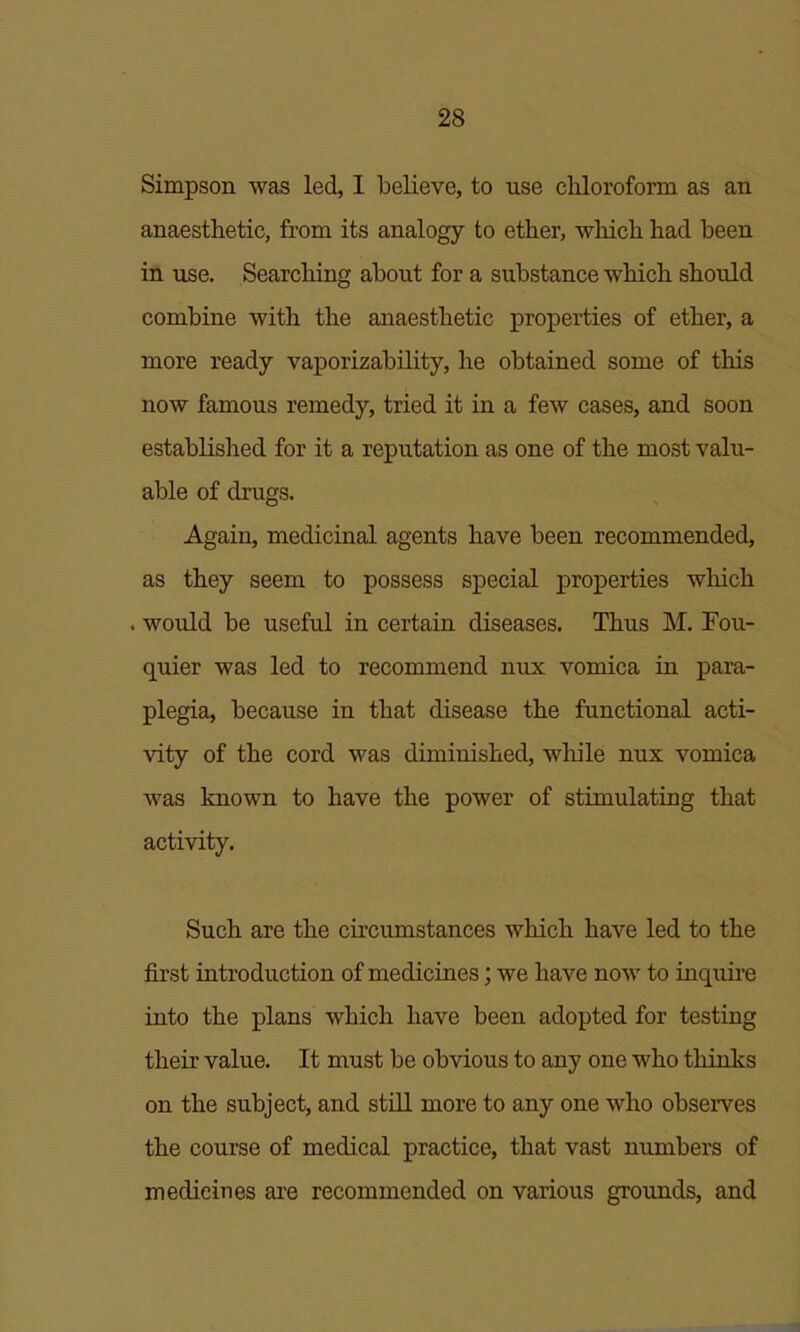 28

Simpson was led, I believe, to use chloroform as an anaesthetic, from its analogy to ether, which had been in use. Searching about for a substance which should combine with the anaesthetic properties of ether, a more ready vaporizability, he obtained some of this now famous remedy, tried it in a few cases, and soon established for it a reputation as one of the most valuable of drugs.

Again, medicinal agents have been recommended, as they seem to possess special properties which would be useful in certain diseases. Thus M. Fouquier was led to recommend nux vomica in paraplegia, because in that disease the functional activity of the cord was diminished, while nux vomica was known to have the power of stimulating that activity.

Such are the circumstances which have led to the first introduction of medicines; we have now to inquire into the plans which have been adopted for testing their value. It must be obvious to any one who thinks on the subject, and still more to any one who observes the course of medical practice, that vast numbers of medicines are recommended on various grounds, and